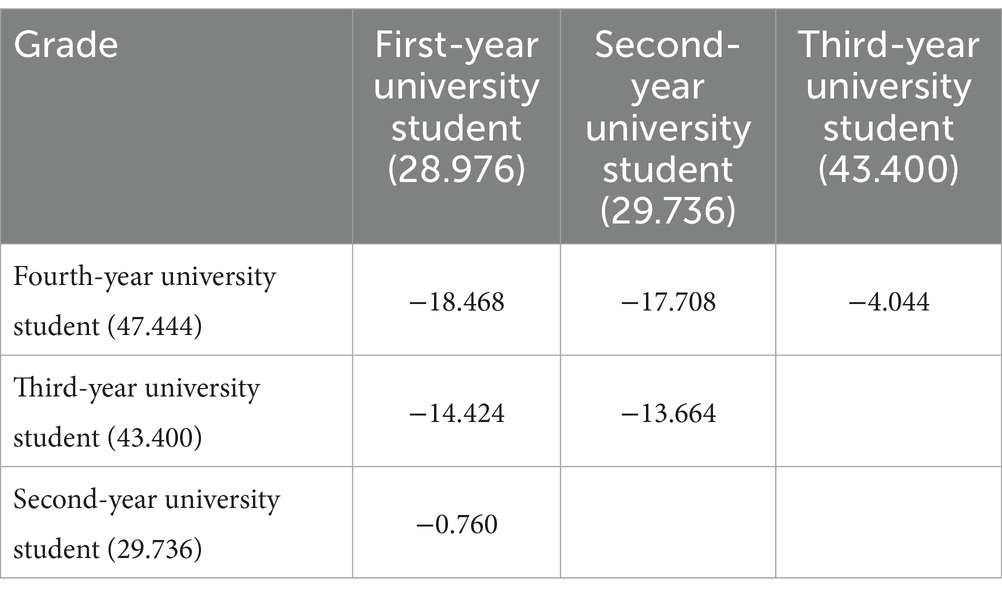 | Grade | First-year university student (28.976) | Second-year university student (29.736) | Third-year university student (43.400) |
|---|---|---|---|
| Fourth-year university student (47.444) | −18.468 | −17.708 | −4.044 |
| Third-year university student (43.400) | −14.424 | −13.664 | |
| Second-year university student (29.736) | −0.760 | | |